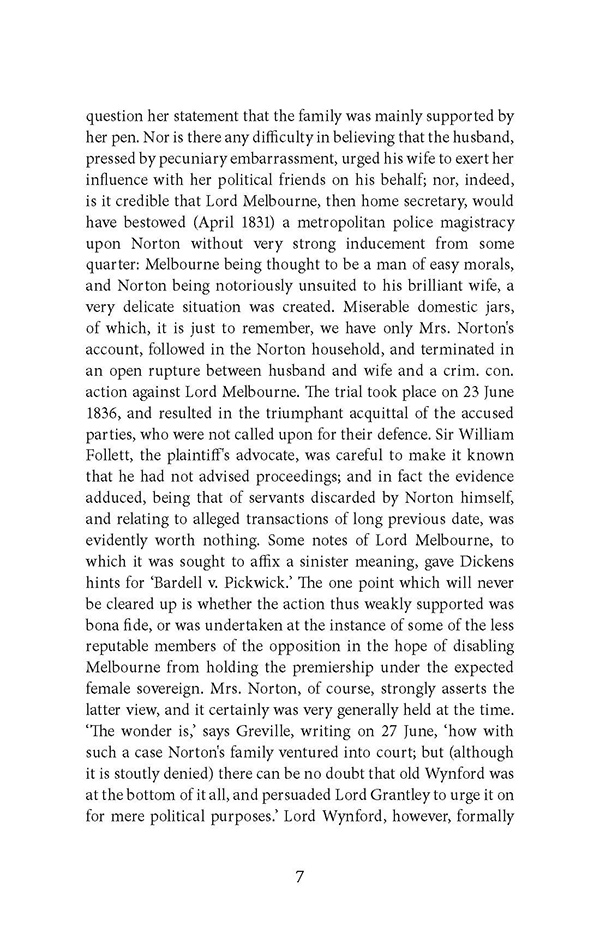 question her statement that the family was mainly supported by her pen. Nor is there any difficulty in believing that the husband, pressed by pecuniary embarrassment, urged his wife to exert her influence with her political friends on his behalf; nor, indeed, is it credible that Lord Melbourne, then home secretary, would have bestowed (April 1831) a metropolitan police magistracy upon Norton without very strong inducement from some quarter: Melbourne being thought to be a man of easy morals, and Norton being notoriously unsuited to his brilliant wife, a very delicate situation was created. Miserable domestic jars, of which, it is just to remember, we have only Mrs. Norton's account, followed in the Norton household, and terminated in an open rupture between husband and wife and a crim. con. action against Lord Melbourne. The trial took place on 23 June 1836, and resulted in the triumphant acquittal of the accused parties, who were not called upon for their defence. Sir William Follett, the plaintiff's advocate, was careful to make it known that he had not advised proceedings; and in fact the evidence adduced, being that of servants discarded by Norton himself, and relating to alleged transactions of long previous date, was evidently worth nothing. Some notes of Lord Melbourne, to which it was sought to affix a sinister meaning, gave Dickens hints for 'Bardell v. Pickwick.' The one point which will never be cleared up is whether the action thus weakly supported was bona fide, or was undertaken at the instance of some of the less reputable members of the opposition in the hope of disabling Melbourne from holding the premiership under the expected female sovereign. Mrs. Norton, of course, strongly asserts the latter view, and it certainly was very generally held at the time. 'The wonder is,' says Greville, writing on 27 June, 'how with such a case Norton's family ventured into court; but (although it is stoutly denied) there can be no doubt that old Wynford was at the bottom of it all, and persuaded Lord Grantley to urge it on for mere political purposes.' Lord Wynford, however, formally

7